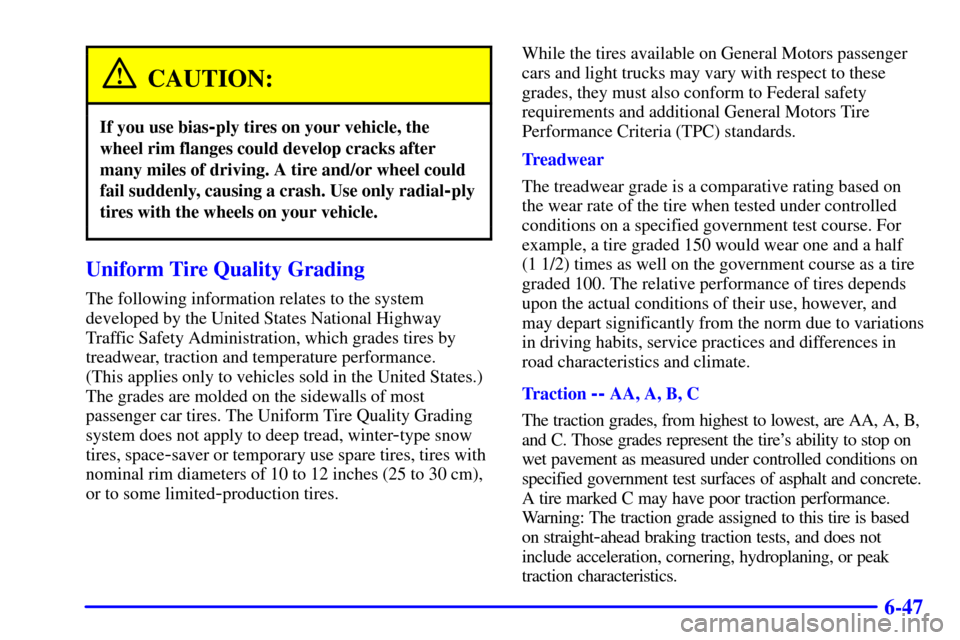 CAUTION:

If you use bias-ply tires on your vehicle, the wheel rim flanges could develop cracks after many miles of driving. A tire and/or wheel could fail suddenly, causing a crash. Use only radial-ply tires with the wheels on your vehicle.

Uniform Tire Quality Grading

The following information relates to the system developed by the United States National Highway Traffic Safety Administration, which grades tires by treadwear, traction and temperature performance. (This applies only to vehicles sold in the United States.) The grades are molded on the sidewalls of most passenger car tires. The Uniform Tire Quality Grading system does not apply to deep tread, winter-type snow tires, space-saver or temporary use spare tires, tires with nominal rim diameters of 10 to 12 inches (25 to 30 cm), or to some limited-production tires.

While the tires available on General Motors passenger cars and light trucks may vary with respect to these grades, they must also conform to Federal safety requirements and additional General Motors Tire Performance Criteria (TPC) standards.

Treadwear

The treadwear grade is a comparative rating based on the wear rate of the tire when tested under controlled conditions on a specified government test course. For example, a tire graded 150 would wear one and a half (1 1/2) times as well on the government course as a tire graded 100. The relative performance of tires depends upon the actual conditions of their use, however, and may depart significantly from the norm due to variations in driving habits, service practices and differences in road characteristics and climate.

Traction -- AA, A, B, C

The traction grades, from highest to lowest, are AA, A, B, and C. Those grades represent the tire's ability to stop on wet pavement as measured under controlled conditions on specified government test surfaces of asphalt and concrete. A tire marked C may have poor traction performance. Warning: The traction grade assigned to this tire is based on straight-ahead braking traction tests, and does not include acceleration, cornering, hydroplaning, or peak traction characteristics.

6-47

carmanualsonline.info